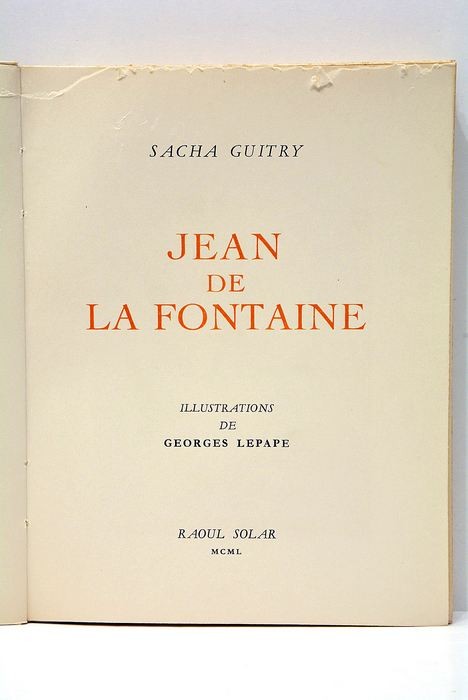 SACHA GUITRY

JEAN
DE
LA FONTAINE

ILLUSTRATIONS
DE
GEORGES LEPAPE

RAOUL SOLAR
MCML